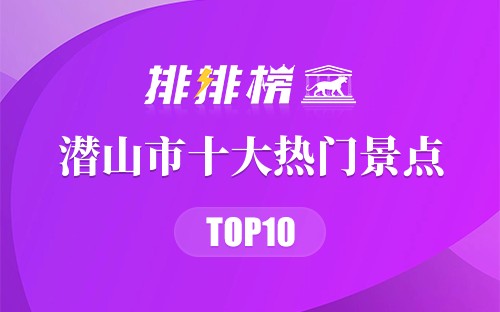 排排榜

潜山市十大热门景点

TOP10